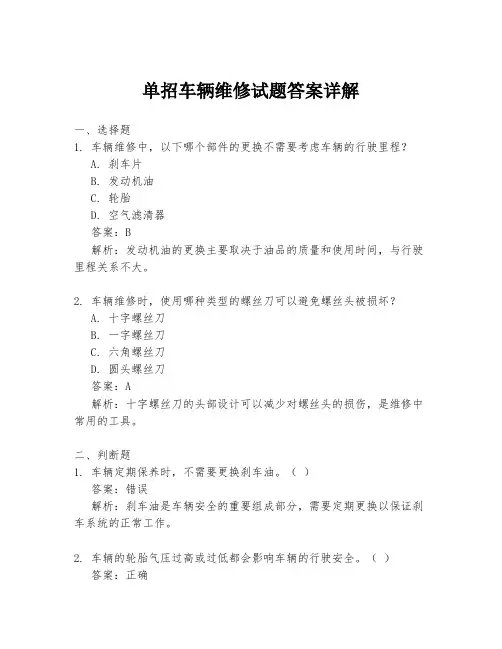 单招车辆维修试题答案详解

一、选择题
1. 车辆维修中，以下哪个部件的更换不需要考虑车辆的行驶里程？
A. 刹车片
B. 发动机油
C. 轮胎
D. 空气滤清器
答案：B
解析：发动机油的更换主要取决于油品的质量和使用时间，与行驶里程关系不大。

2. 车辆维修时，使用哪种类型的螺丝刀可以避免螺丝头被损坏？
A. 十字螺丝刀
B. 一字螺丝刀
C. 六角螺丝刀
D. 圆头螺丝刀
答案：A
解析：十字螺丝刀的头部设计可以减少对螺丝头的损伤，是维修中常用的工具。

二、判断题
1. 车辆定期保养时，不需要更换刹车油。（ ）
答案：错误
解析：刹车油是车辆安全的重要组成部分，需要定期更换以保证刹车系统的正常工作。

2. 车辆的轮胎气压过高或过低都会影响车辆的行驶安全。（ ）
答案：正确